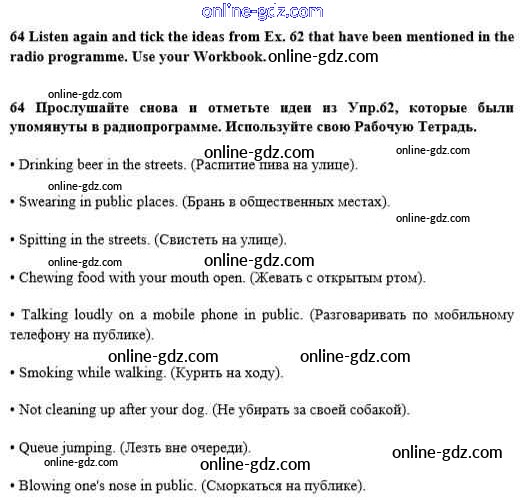 online-gdz.com

64 Listen again and tick the ideas from Ex. 62 that have been mentioned in the radio programme. Use your Workbook. online-gdz.com

online-gdz.com

64 Прослушайте снова и отметьте идеи из Упр.62, которые были упомянуты в радиопрограмме. Используйте свою Рабочую Тетрадь.

online-gdz.com online-gdz.com

• Drinking beer in the streets. (Распитие пива на улице).

online-gdz.com

• Swearing in public places. (Брань в общественных местах).

online-gdz.com

• Spitting in the streets. (Свистеть на улице).

online-gdz.com online-gdz.com

• Chewing food with your mouth open. (Жевать с открытым ртом).

• Talking loudly on a mobile phone in public. (Разговаривать по мобильному телефону на публике).

online-gdz.com online-gdz.com

• Smoking while walking. (Курить на ходу).

• Not cleaning up after your dog. (Не убирать за своей собакой).

• Queue jumping. (Лезть вне очереди). online-gdz.com

online-gdz.com online-gdz.com

• Blowing one's nose in public. (Сморкаться на публике).